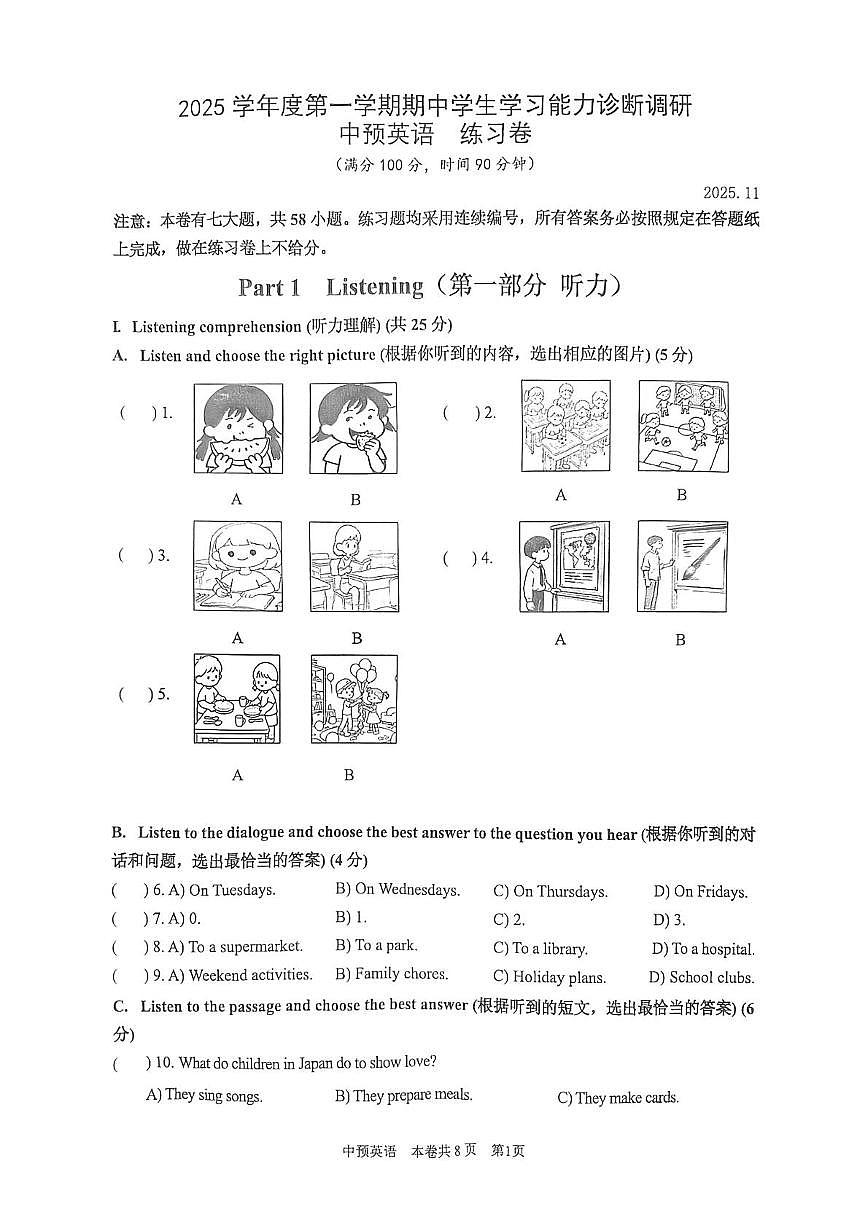 2025 学年度第一学期期中学生学习能力诊断调研
中预英语　练习卷
（满分 100 分，时间 90 分钟）

2025. 11

注意：本卷有七大题，共 58 小题。练习题均采用连续编号，所有答案务必按照规定在答题纸上完成，做在练习卷上不给分。

Part 1　Listening（第一部分 听力）

I. Listening comprehension (听力理解) (共 25 分)

A. Listen and choose the right picture (根据你听到的内容，选出相应的图片) (5 分)

(　) 1.　A　B

(　) 2.　A　B

(　) 3.　A　B

(　) 4.　A　B

(　) 5.　A　B

B. Listen to the dialogue and choose the best answer to the question you hear (根据你听到的对话和问题，选出最恰当的答案) (4 分)

(　) 6. A) On Tuesdays.　B) On Wednesdays.　C) On Thursdays.　D) On Fridays.

(　) 7. A) 0.　B) 1.　C) 2.　D) 3.

(　) 8. A) To a supermarket.　B) To a park.　C) To a library.　D) To a hospital.

(　) 9. A) Weekend activities.　B) Family chores.　C) Holiday plans.　D) School clubs.

C. Listen to the passage and choose the best answer (根据听到的短文，选出最恰当的答案) (6 分)

(　) 10. What do children in Japan do to show love?

A) They sing songs.　B) They prepare meals.　C) They make cards.

中预英语　本卷共 8 页　第1页